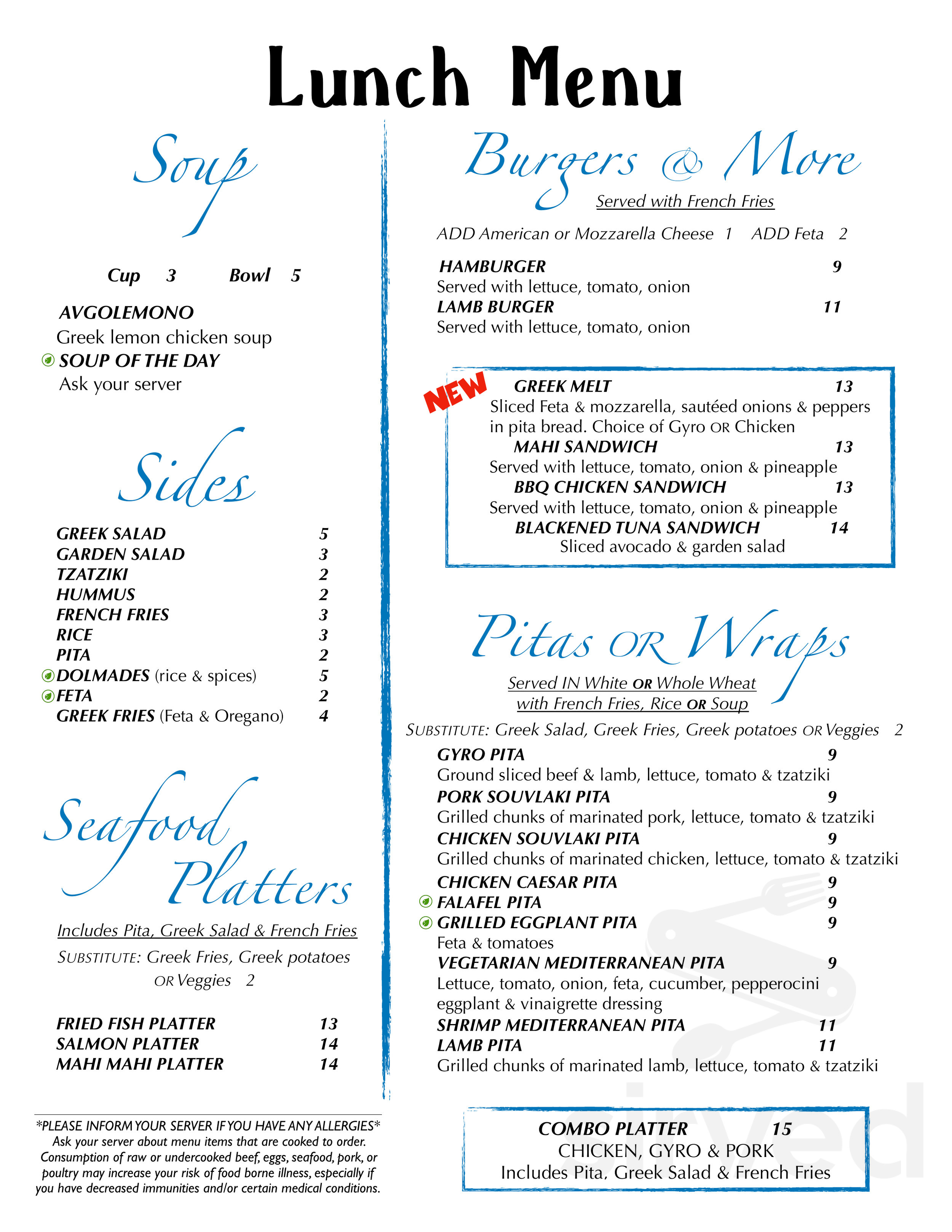 Lunch Menu

Soup

Cup 3 Bowl 5

AVGOLEMONO
Greek lemon chicken soup
SOUP OF THE DAY
Ask your server

Sides

GREEK SALAD 5
GARDEN SALAD 3
TZATZIKI 2
HUMMUS 2
FRENCH FRIES 3
RICE 3
PITA 2
DOLMADES (rice & spices) 5
FETA 2
GREEK FRIES (Feta & Oregano) 4

Seafood Platters

Includes Pita, Greek Salad & French Fries

SUBSTITUTE: Greek Fries, Greek potatoes OR Veggies 2

FRIED FISH PLATTER 13
SALMON PLATTER 14
MAHI MAHI PLATTER 14

*PLEASE INFORM YOUR SERVER IF YOU HAVE ANY ALLERGIES*
Ask your server about menu items that are cooked to order. Consumption of raw or undercooked beef, eggs, seafood, pork, or poultry may increase your risk of food borne illness, especially if you have decreased immunities and/or certain medical conditions.

Burgers & More

Served with French Fries

ADD American or Mozzarella Cheese 1 ADD Feta 2

HAMBURGER 9
Served with lettuce, tomato, onion
LAMB BURGER 11
Served with lettuce, tomato, onion

NEW
GREEK MELT 13
Sliced Feta & mozzarella, sautéed onions & peppers in pita bread. Choice of Gyro OR Chicken
MAHI SANDWICH 13
Served with lettuce, tomato, onion & pineapple
BBQ CHICKEN SANDWICH 13
Served with lettuce, tomato, onion & pineapple
BLACKENED TUNA SANDWICH 14
Sliced avocado & garden salad

Pitas OR Wraps

Served IN White OR Whole Wheat
with French Fries, Rice OR Soup

SUBSTITUTE: Greek Salad, Greek Fries, Greek potatoes OR Veggies 2

GYRO PITA 9
Ground sliced beef & lamb, lettuce, tomato & tzatziki
PORK SOUVLAKI PITA 9
Grilled chunks of marinated pork, lettuce, tomato & tzatziki
CHICKEN SOUVLAKI PITA 9
Grilled chunks of marinated chicken, lettuce, tomato & tzatziki
CHICKEN CAESAR PITA 9
FALAFEL PITA 9
GRILLED EGGPLANT PITA 9
Feta & tomatoes
VEGETARIAN MEDITERRANEAN PITA 9
Lettuce, tomato, onion, feta, cucumber, pepperocini eggplant & vinaigrette dressing
SHRIMP MEDITERRANEAN PITA 11
LAMB PITA 11
Grilled chunks of marinated lamb, lettuce, tomato & tzatziki

COMBO PLATTER 15
CHICKEN, GYRO & PORK
Includes Pita, Greek Salad & French Fries

sirved